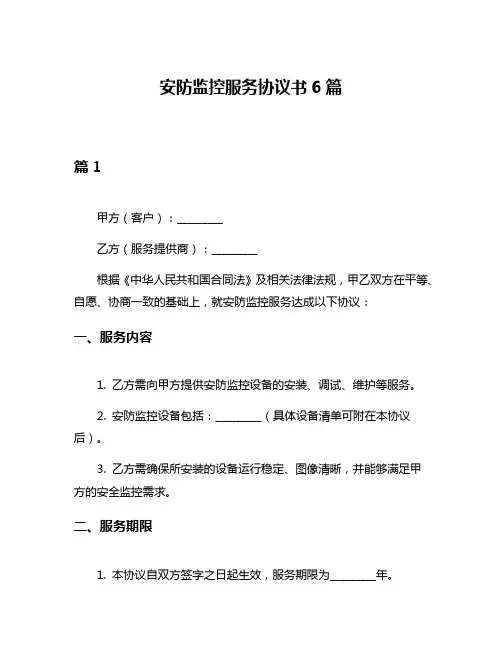 安防监控服务协议书 6 篇

篇 1

甲方（客户）：________

乙方（服务提供商）：________

根据《中华人民共和国合同法》及相关法律法规，甲乙双方在平等、自愿、协商一致的基础上，就安防监控服务达成以下协议：

一、服务内容

1. 乙方需向甲方提供安防监控设备的安装、调试、维护等服务。

2. 安防监控设备包括：________（具体设备清单可附在本协议后）。

3. 乙方需确保所安装的设备运行稳定、图像清晰，并能够满足甲方的安全监控需求。

二、服务期限

1. 本协议自双方签字之日起生效，服务期限为________年。